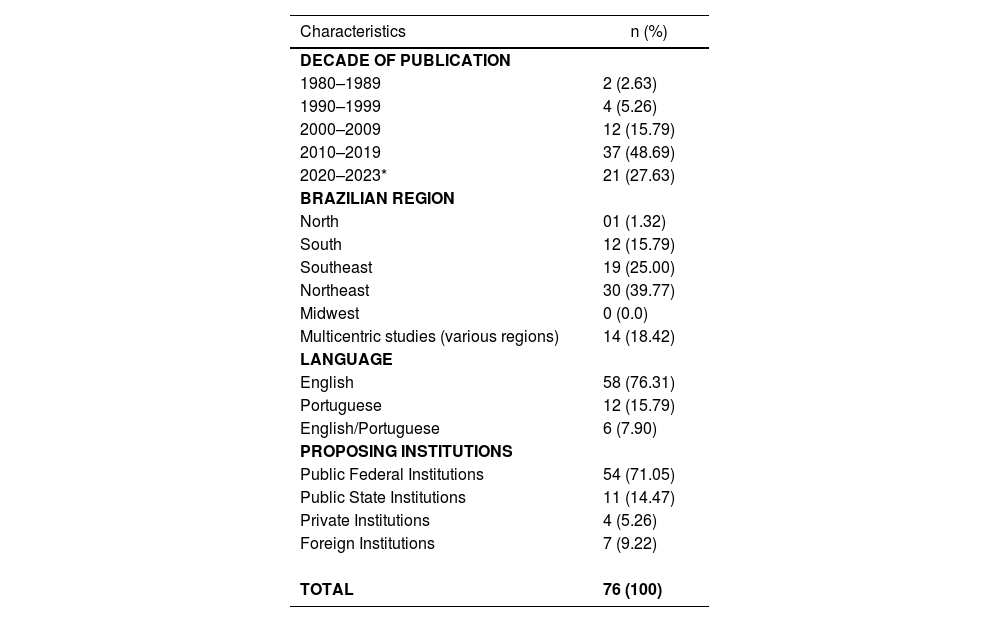 | Characteristics | n (%) |
|---|---|
| **DECADE OF PUBLICATION** | |
| 1980–1989 | 2 (2.63) |
| 1990–1999 | 4 (5.26) |
| 2000–2009 | 12 (15.79) |
| 2010–2019 | 37 (48.69) |
| 2020–2023* | 21 (27.63) |
| **BRAZILIAN REGION** | |
| North | 01 (1.32) |
| South | 12 (15.79) |
| Southeast | 19 (25.00) |
| Northeast | 30 (39.77) |
| Midwest | 0 (0.0) |
| Multicentric studies (various regions) | 14 (18.42) |
| **LANGUAGE** | |
| English | 58 (76.31) |
| Portuguese | 12 (15.79) |
| English/Portuguese | 6 (7.90) |
| **PROPOSING INSTITUTIONS** | |
| Public Federal Institutions | 54 (71.05) |
| Public State Institutions | 11 (14.47) |
| Private Institutions | 4 (5.26) |
| Foreign Institutions | 7 (9.22) |
| **TOTAL** | **76 (100)** |